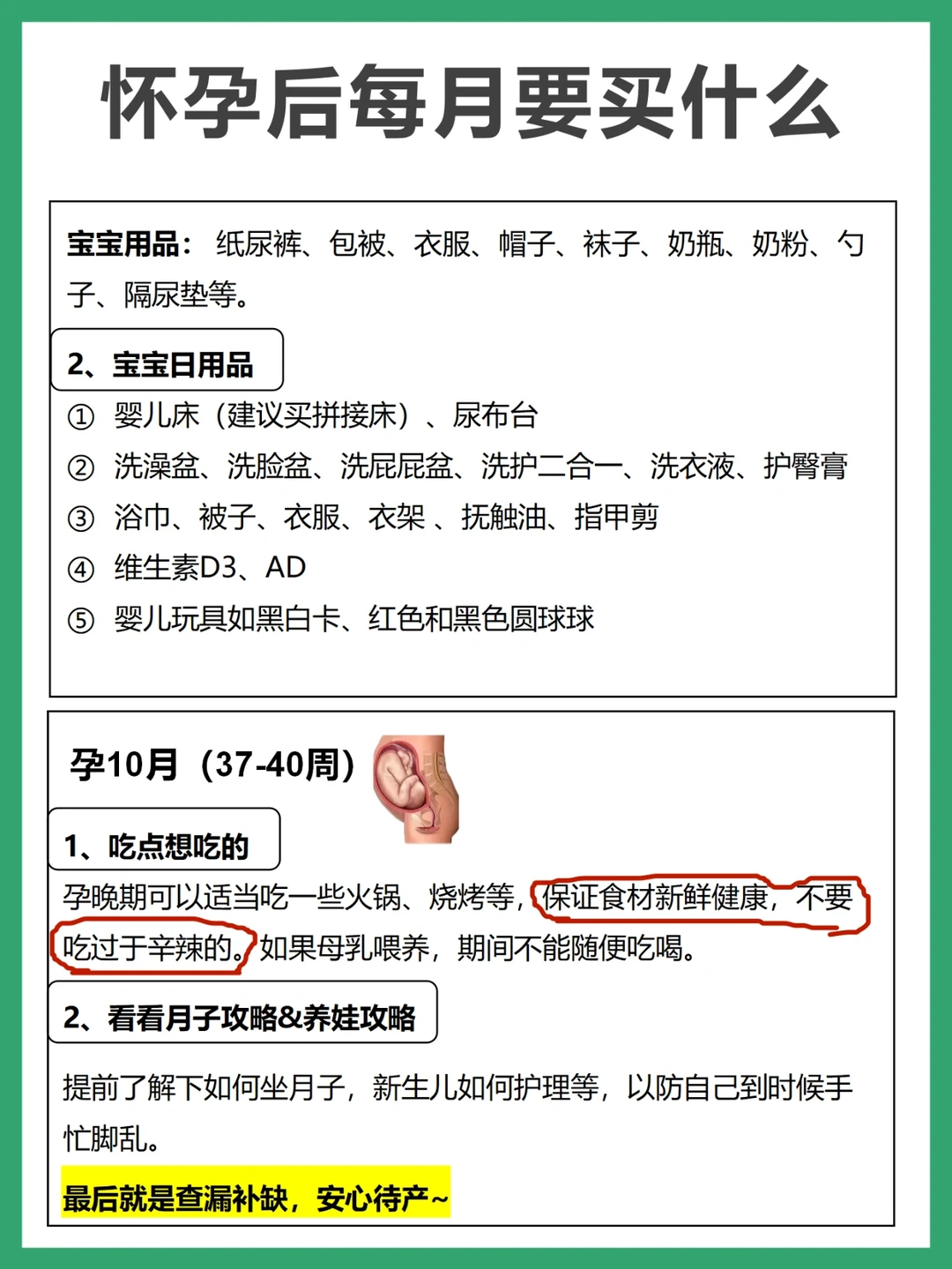 怀孕后每月要买什么

宝宝用品：纸尿裤、包被、衣服、帽子、袜子、奶瓶、奶粉、勺子、隔尿垫等。

2、宝宝日用品

① 婴儿床（建议买拼接床）、尿布台

② 洗澡盆、洗脸盆、洗屁屁盆、洗护二合一、洗衣液、护臀膏

③ 浴巾、被子、衣服、衣架、抚触油、指甲剪

④ 维生素D3、AD

⑤ 婴儿玩具如黑白卡、红色和黑色圆球球

孕10月（37-40周）

1、吃点想吃的

孕晚期可以适当吃一些火锅、烧烤等，保证食材新鲜健康，不要吃过于辛辣的。如果母乳喂养，期间不能随便吃喝。

2、看看月子攻略&养娃攻略

提前了解下如何坐月子，新生儿如何护理等，以防自己到时候手忙脚乱。

最后就是查漏补缺，安心待产~